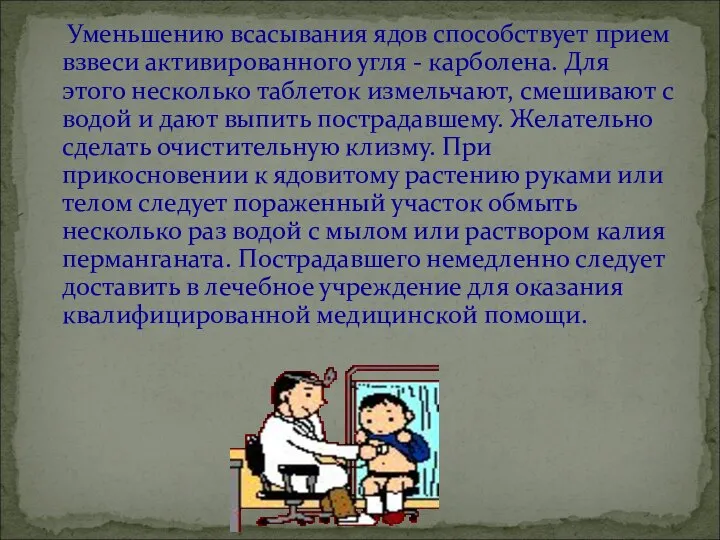 Уменьшению всасывания ядов способствует прием взвеси активированного угля - карболена. Для этого несколько таблеток измельчают, смешивают с водой и дают выпить пострадавшему. Желательно сделать очистительную клизму. При прикосновении к ядовитому растению руками или телом следует пораженный участок обмыть несколько раз водой с мылом или раствором калия перманганата. Пострадавшего немедленно следует доставить в лечебное учреждение для оказания квалифицированной медицинской помощи.